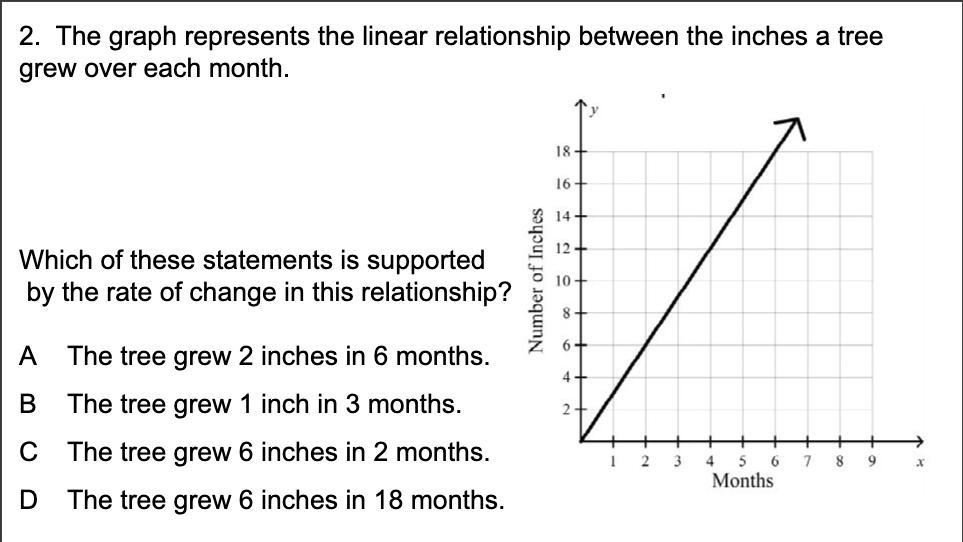 2. The graph represents the linear relationship between the inches a tree grew over each month.

Which of these statements is supported by the rate of change in this relationship?

A The tree grew 2 inches in 6 months.

B The tree grew 1 inch in 3 months.

C The tree grew 6 inches in 2 months.

D The tree grew 6 inches in 18 months.

y

18
16
14
12
10
8
6
4
2

Number of Inches

1 2 3 4 5 6 7 8 9 x

Months